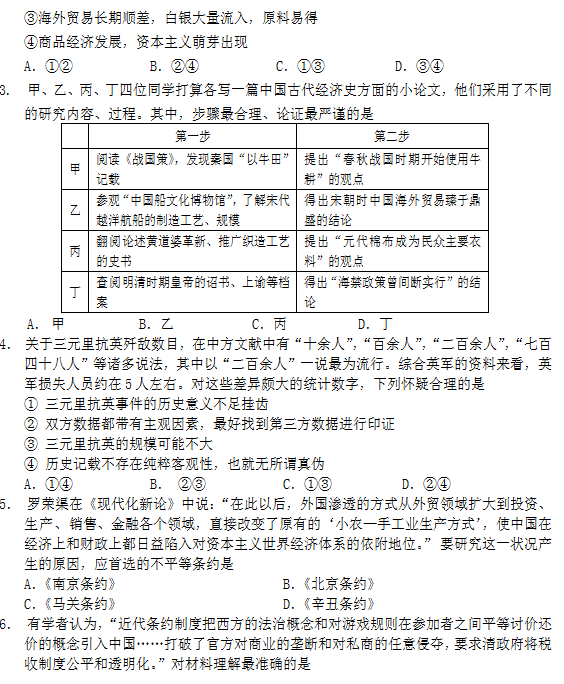 ③海外贸易长期顺差，白银大量流入，原料易得

④商品经济发展，资本主义萌芽出现

A. ①②　　B. ②④　　C. ①③　　D. ③④

3. 甲、乙、丙、丁四位同学打算各写一篇中国古代经济史方面的小论文，他们采用了不同的研究内容、过程。其中，步骤最合理、论证最严谨的是

| | 第一步 | 第二步 |
|---|---|---|
| 甲 | 阅读《战国策》，发现秦国“以牛田”记载 | 提出“春秋战国时期开始使用牛耕”的观点 |
| 乙 | 参观“中国船文化博物馆”，了解宋代越洋航船的制造工艺、规模 | 得出宋朝时中国海外贸易臻于鼎盛的结论 |
| 丙 | 翻阅论述黄道婆革新、推广织造工艺的史书 | 提出“元代棉布成为民众主要衣料”的观点 |
| 丁 | 查阅明清时期皇帝的诏书、上谕等档案 | 得出“海禁政策曾间断实行”的结论 |

A. 甲　　B. 乙　　C. 丙　　D. 丁

4. 关于三元里抗英歼敌数目，在中方文献中有“十余人”,“百余人”,“二百余人”,“七百四十八人”等诸多说法，其中以“二百余人”一说最为流行。综合英军的资料来看，英军损失人员约在5人左右。对这些差异颇大的统计数字，下列怀疑合理的是

① 三元里抗英事件的历史意义不足挂齿

② 双方数据都带有主观因素，最好找到第三方数据进行印证

③ 三元里抗英的规模可能不大

④ 历史记载不存在纯粹客观性，也就无所谓真伪

A. ①④　　B. ②③　　C. ①③　　D. ②④

5. 罗荣渠在《现代化新论》中说：“在此以后，外国渗透的方式从外贸领域扩大到投资、生产、销售、金融各个领域，直接改变了原有的‘小农一手工业生产方式’，使中国在经济上和财政上都日益陷入对资本主义世界经济体系的依附地位。”要研究这一状况产生的原因，应首选的不平等条约是

A.《南京条约》　　B.《北京条约》

C.《马关条约》　　D.《辛丑条约》

6. 有学者认为，“近代条约制度把西方的法治概念和对游戏规则在参加者之间平等讨价还价的概念引入中国……打破了官方对商业的垄断和对私商的任意侵夺，要求清政府将税收制度公平和透明化。”对材料理解最准确的是